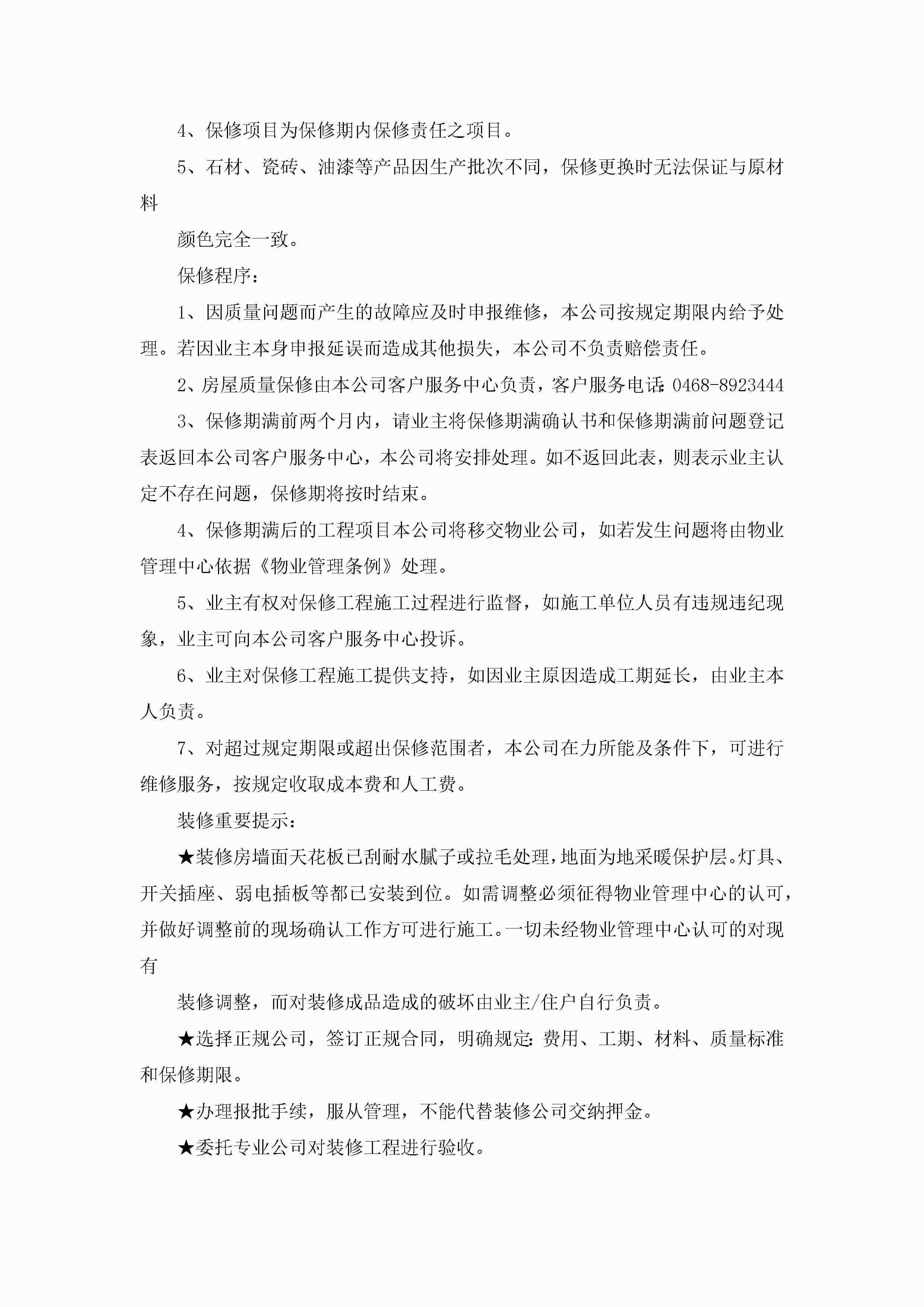 4、保修项目为保修期内保修责任之项目。

5、石材、瓷砖、油漆等产品因生产批次不同，保修更换时无法保证与原材料

颜色完全一致。

保修程序：

1、因质量问题而产生的故障应及时申报维修，本公司按规定期限内给予处理。若因业主本身申报延误而造成其他损失，本公司不负责赔偿责任。

2、房屋质量保修由本公司客户服务中心负责，客户服务电话：0468-8923444

3、保修期满前两个月内，请业主将保修期满确认书和保修期满前问题登记表返回本公司客户服务中心，本公司将安排处理。如不返回此表，则表示业主认定不存在问题，保修期将按时结束。

4、保修期满后的工程项目本公司将移交物业公司，如若发生问题将由物业管理中心依据《物业管理条例》处理。

5、业主有权对保修工程施工过程进行监督，如施工单位人员有违规违纪现象，业主可向本公司客户服务中心投诉。

6、业主对保修工程施工提供支持，如因业主原因造成工期延长，由业主本人负责。

7、对超过规定期限或超出保修范围者，本公司在力所能及条件下，可进行维修服务，按规定收取成本费和人工费。

装修重要提示：

★装修房墙面天花板已刮耐水腻子或拉毛处理，地面为地采暖保护层。灯具、开关插座、弱电插板等都已安装到位。如需调整必须征得物业管理中心的认可，并做好调整前的现场确认工作方可进行施工。一切未经物业管理中心认可的对现有

装修调整，而对装修成品造成的破坏由业主/住户自行负责。

★选择正规公司，签订正规合同，明确规定：费用、工期、材料、质量标准和保修期限。

★办理报批手续，服从管理，不能代替装修公司交纳押金。

★委托专业公司对装修工程进行验收。